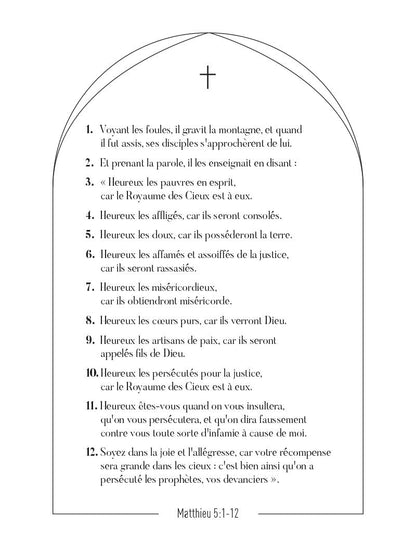 1. Voyant les foules, il gravit la montagne, et quand il fut assis, ses disciples s'approchèrent de lui.

2. Et prenant la parole, il les enseignait en disant :

3. « Heureux les pauvres en esprit, car le Royaume des Cieux est à eux.

4. Heureux les affligés, car ils seront consolés.

5. Heureux les doux, car ils posséderont la terre.

6. Heureux les affamés et assoiffés de la justice, car ils seront rassasiés.

7. Heureux les miséricordieux, car ils obtiendront miséricorde.

8. Heureux les cœurs purs, car ils verront Dieu.

9. Heureux les artisans de paix, car ils seront appelés fils de Dieu.

10. Heureux les persécutés pour la justice, car le Royaume des Cieux est à eux.

11. Heureux êtes-vous quand on vous insultera, qu'on vous persécutera, et qu'on dira faussement contre vous toute sorte d'infamie à cause de moi.

12. Soyez dans la joie et l'allégresse, car votre récompense sera grande dans les cieux : c'est bien ainsi qu'on a persécuté les prophètes, vos devanciers ».

Matthieu 5:1-12